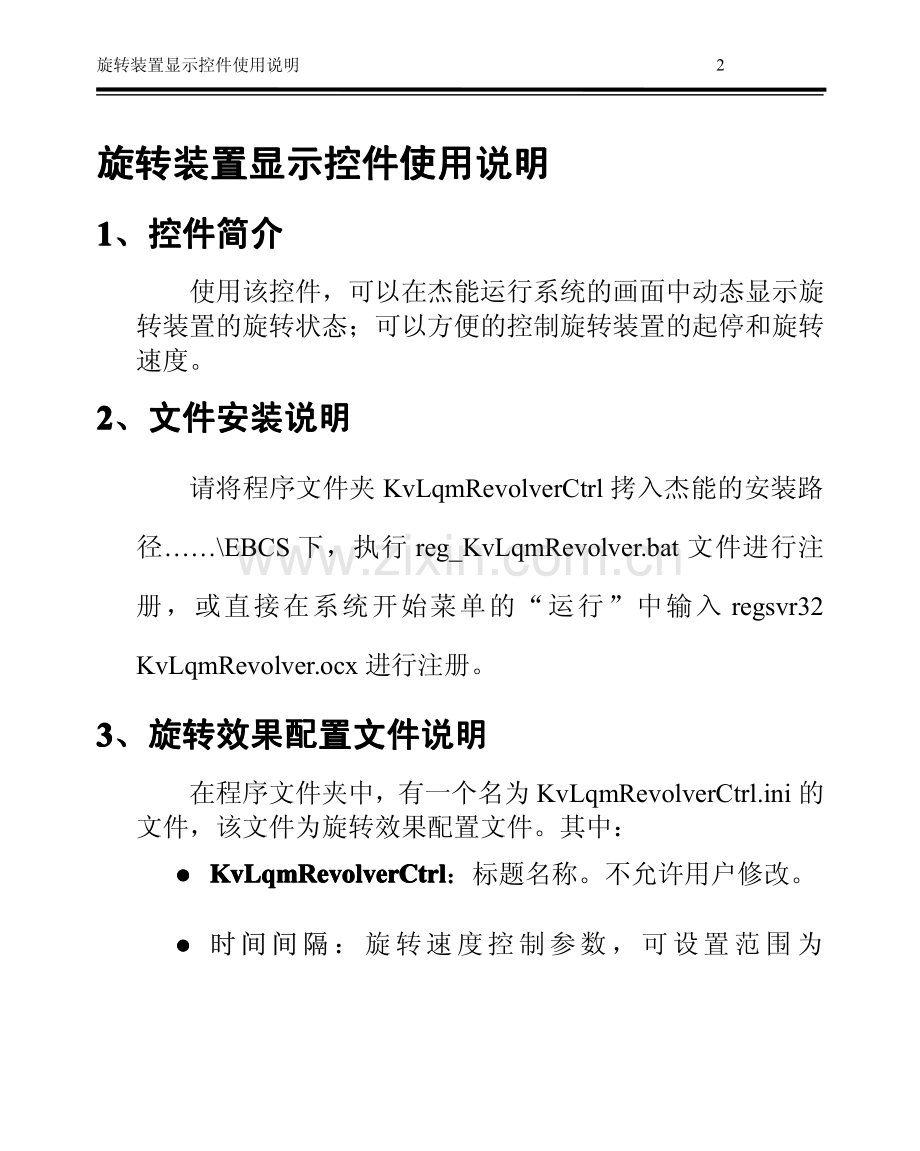 旋转装置显示控件使用说明 2

旋转装置显示控件使用说明

1、控件简介

使用该控件，可以在杰能运行系统的画面中动态显示旋转装置的旋转状态；可以方便的控制旋转装置的起停和旋转速度。

2、文件安装说明

请将程序文件夹 KvLqmRevolverCtrl 拷入杰能的安装路径……\EBCS 下，执行 reg_KvLqmRevolver.bat 文件进行注册，或直接在系统开始菜单的“运行”中输入 regsvr32 KvLqmRevolver.ocx 进行注册。

www.zixin.com.cn

3、旋转效果配置文件说明

在程序文件夹中，有一个名为 KvLqmRevolverCtrl.ini 的文件，该文件为旋转效果配置文件。其中：

● KvLqmRevolverCtrl：标题名称。不允许用户修改。

● 时间间隔：旋转速度控制参数，可设置范围为